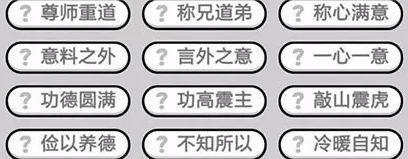 ? 尊师重道
? 称兄道弟
? 称心满意

? 意料之外
? 言外之意
? 一心一意

? 功德圆满
? 功高震主
? 敲山震虎

? 俭以养德
? 不知所以
? 冷暖自知